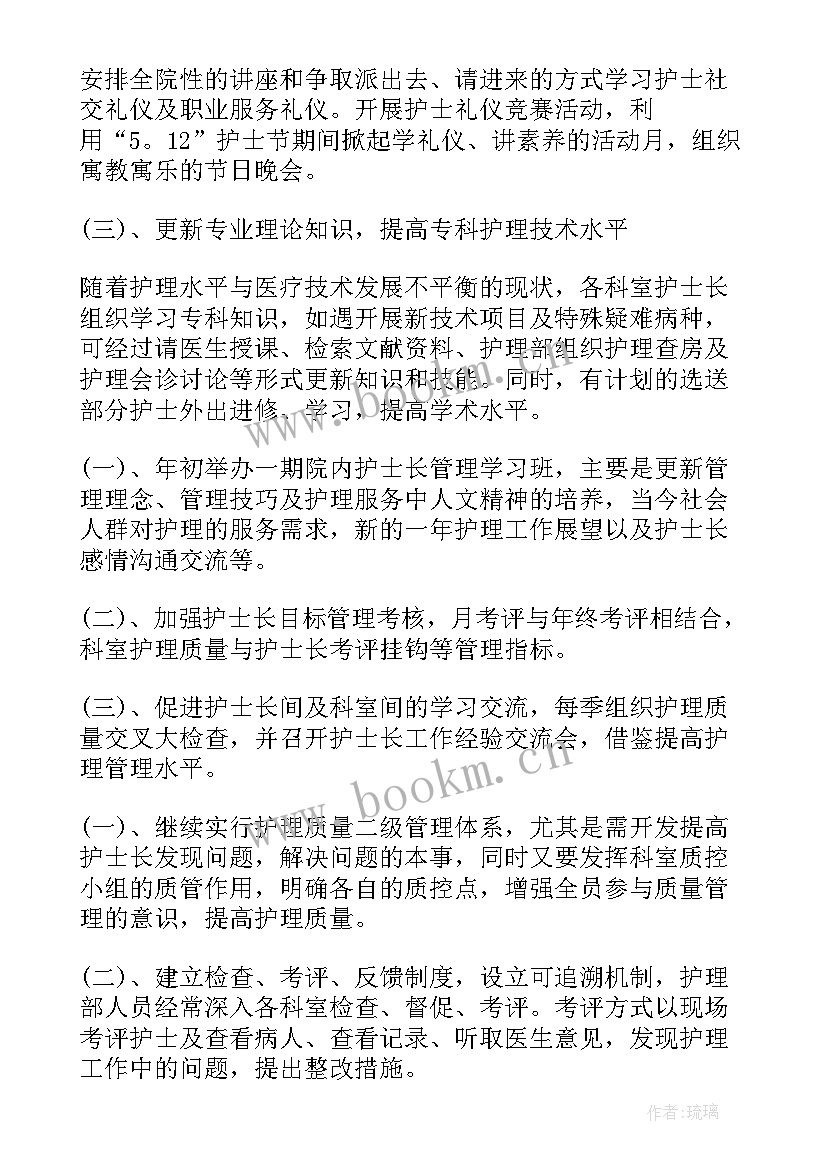 安排全院性的讲座和争取派出去、请进来的方式学习护士社交礼仪及职业服务礼仪。开展护士礼仪竞赛活动，利用“5。12”护士节期间掀起学礼仪、讲素养的活动月，组织寓教寓乐的节日晚会。

(三)、更新专业理论知识，提高专科护理技术水平

随着护理水平与医疗技术发展不平衡的现状，各科室护士长组织学习专科知识，如遇开展新技术项目及特殊疑难病种，可经过请医生授课、检索文献资料、护理部组织护理查房及护理会诊讨论等形式更新知识和技能。同时，有计划的选送部分护士外出进修、学习，提高学术水平。

(一)、年初举办一期院内护士长管理学习班，主要是更新管理理念、管理技巧及护理服务中人文精神的培养，当今社会人群对护理的服务需求，新的一年护理工作展望以及护士长感情沟通交流等。

(二)、加强护士长目标管理考核，月考评与年终考评相结合，科室护理质量与护士长考评挂钩等管理指标。

(三)、促进护士长间及科室间的学习交流，每季组织护理质量交叉大检查，并召开护士长工作经验交流会，借鉴提高护理管理水平。

(一)、继续实行护理质量二级管理体系，尤其是需开发提高护士长发现问题，解决问题的本事，同时又要发挥科室质控小组的质管作用，明确各自的质控点，增强全员参与质量管理的意识，提高护理质量。

(二)、建立检查、考评、反馈制度，设立可追溯机制，护理部人员经常深入各科室检查、督促、考评。考评方式以现场考评护士及查看病人、查看记录、听取医生意见，发现护理工作中的问题，提出整改措施。

www.bookm.cn

作者:琉璃